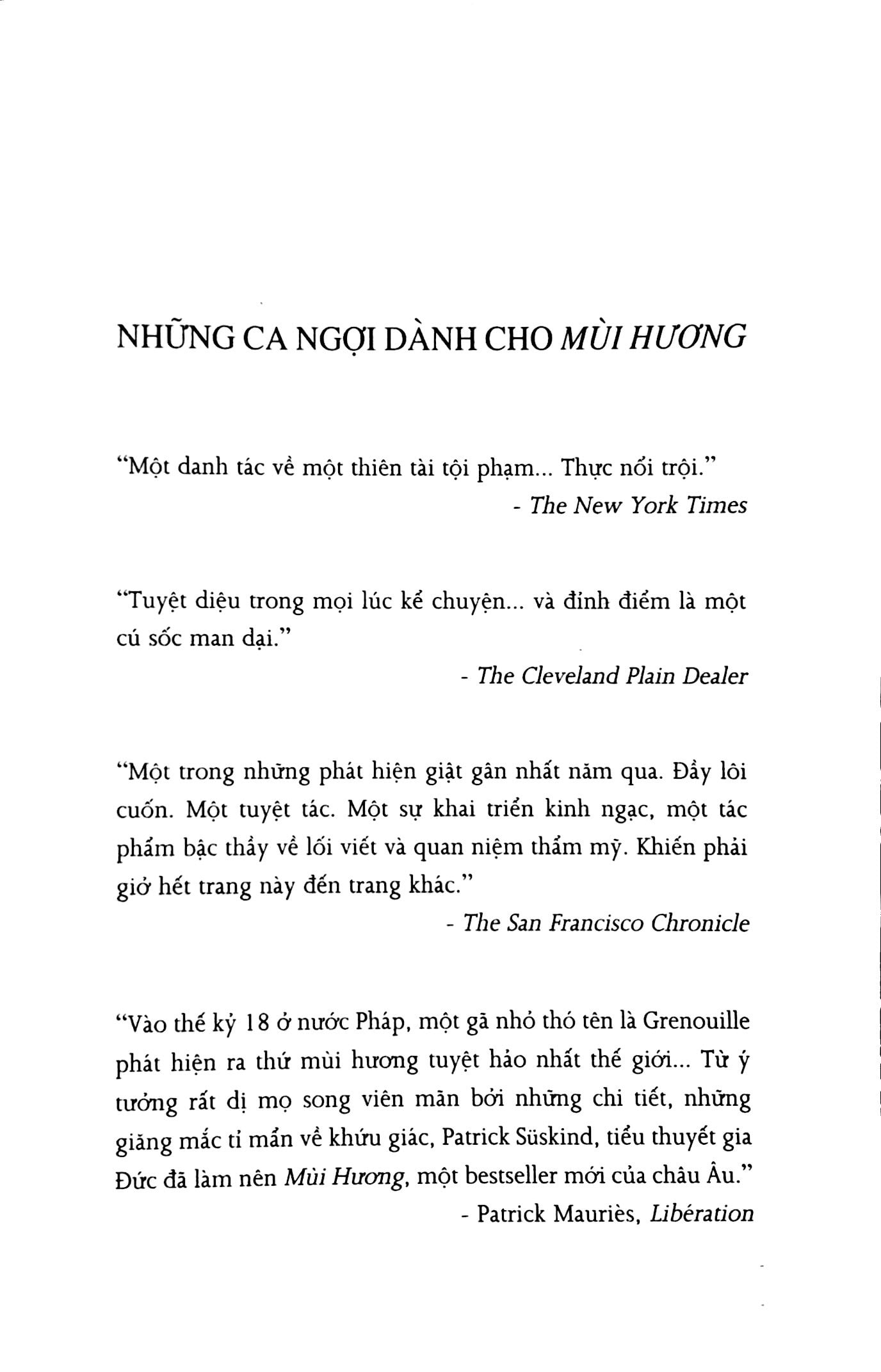 NHỮNG CA NGỢI DÀNH CHO MÙI HƯƠNG

"Một danh tác về một thiên tài tội phạm... Thực nổi trội."
- The New York Times

"Tuyệt diệu trong mọi lúc kể chuyện... và đỉnh điểm là một cú sốc man dại."
- The Cleveland Plain Dealer

"Một trong những phát hiện giật gân nhất năm qua. Đầy lôi cuốn. Một tuyệt tác. Một sự khai triển kinh ngạc, một tác phẩm bậc thầy về lối viết và quan niệm thẩm mỹ. Khiến phải giở hết trang này đến trang khác."
- The San Francisco Chronicle

"Vào thế kỷ 18 ở nước Pháp, một gã nhỏ thó tên là Grenouille phát hiện ra thứ mùi hương tuyệt hảo nhất thế giới... Từ ý tưởng rất dị mọ song viên mãn bởi những chi tiết, những giăng mắc tỉ mẩn về khứu giác, Patrick Süskind, tiểu thuyết gia Đức đã làm nên Mùi Hương, một bestseller mới của châu Âu."
- Patrick Mauriès, Libération